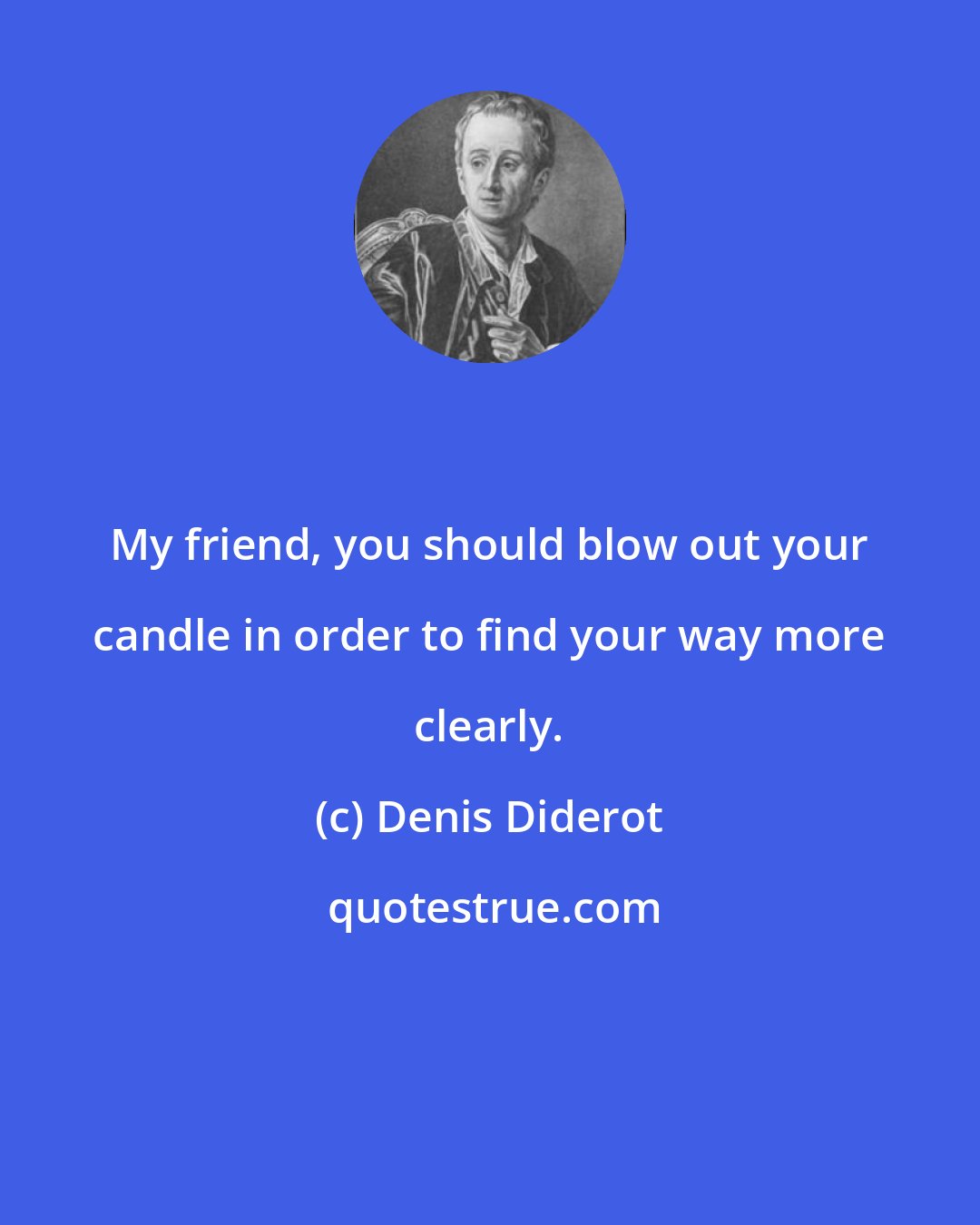 My friend, you should blow out your candle in order to find your way more clearly.

(c) Denis Diderot

quotestrue.com